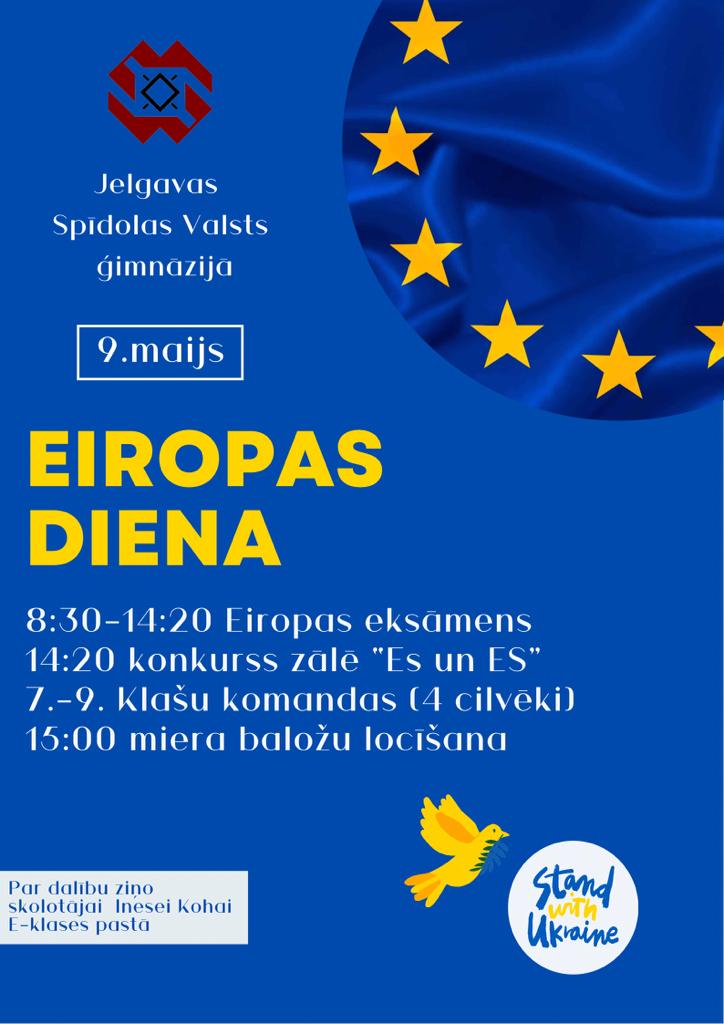 Jelgavas Spīdolas Valsts ģimnāzijā

9.maijs

EIROPAS DIENA

8:30-14:20 Eiropas eksāmens
14:20 konkurss zālē "Es un ES"
7.-9. klašu komandas (4 cilvēki)
15:00 miera baložu locīšana

Par dalību ziņo skolotājai Inesei Kohai E-klases pastā

Stand with Ukraine